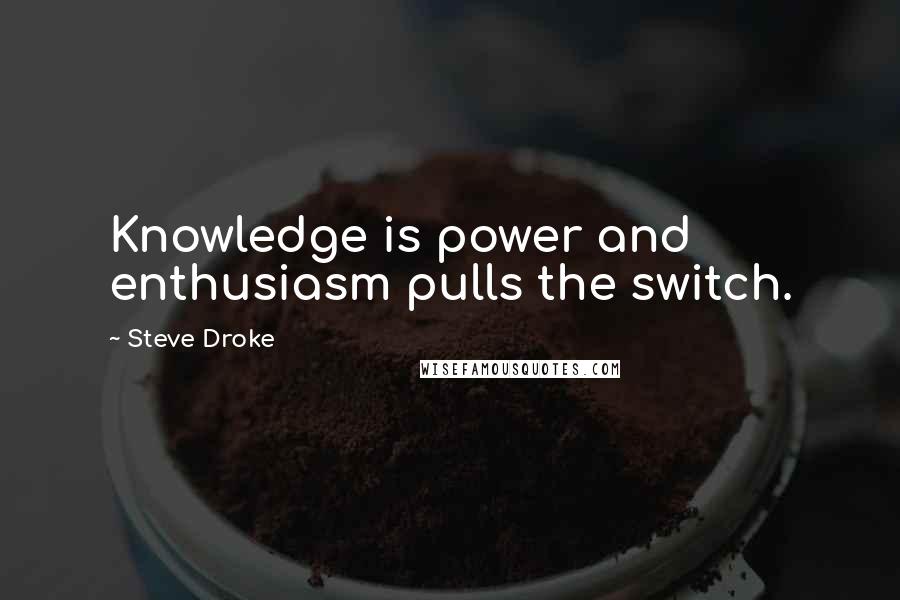 Knowledge is power and enthusiasm pulls the switch.

~ Steve Droke

WISEFAMOUSQUOTES.COM